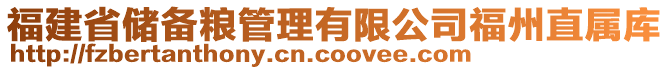 福建省储备粮管理有限公司福州直属库
http://fzbertanthony.cn.coovee.com